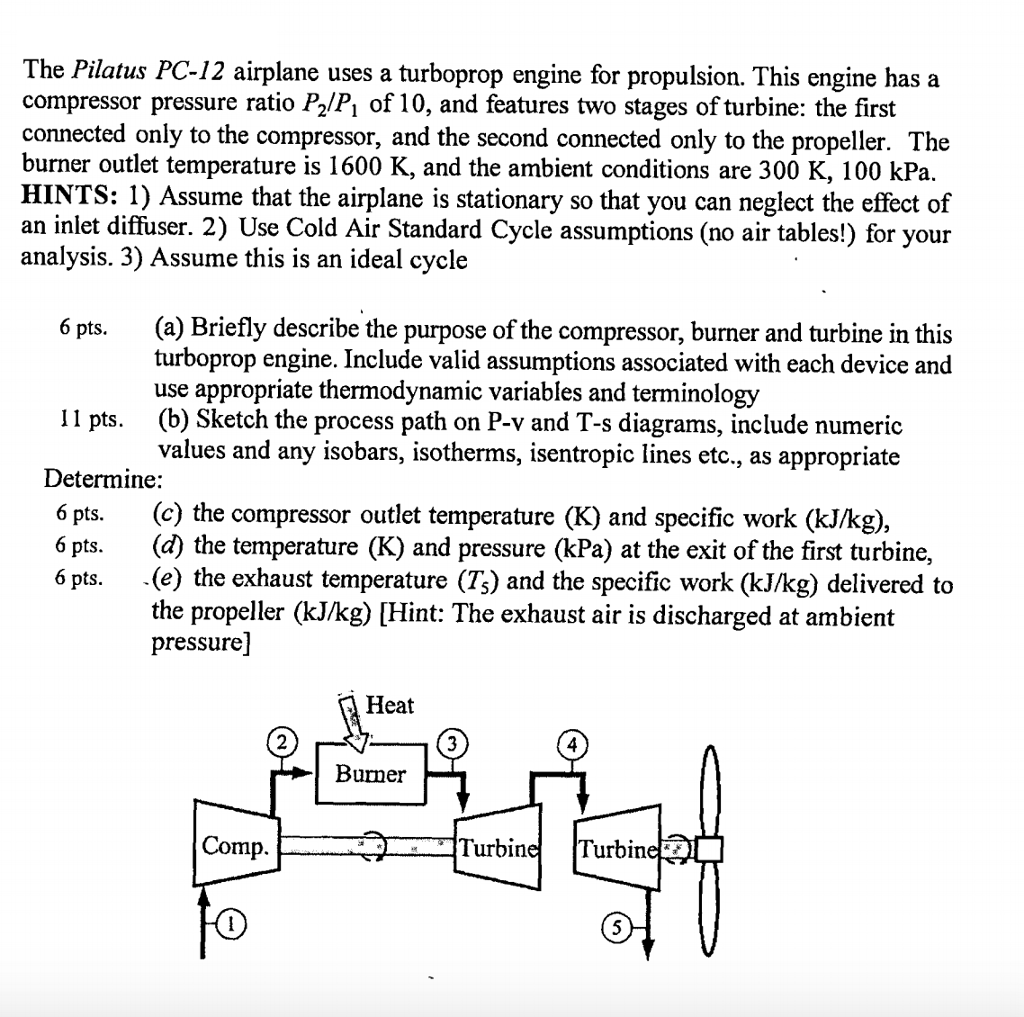 The Pilatus PC-12 airplane uses a turboprop engine for propulsion. This engine has a compressor pressure ratio $P_2/P_1$ of 10, and features two stages of turbine: the first connected only to the compressor, and the second connected only to the propeller. The burner outlet temperature is 1600 K, and the ambient conditions are 300 K, 100 kPa. HINTS: 1) Assume that the airplane is stationary so that you can neglect the effect of an inlet diffuser. 2) Use Cold Air Standard Cycle assumptions (no air tables!) for your analysis. 3) Assume this is an ideal cycle

6 pts. (a) Briefly describe the purpose of the compressor, burner and turbine in this turboprop engine. Include valid assumptions associated with each device and use appropriate thermodynamic variables and terminology

11 pts. (b) Sketch the process path on P-v and T-s diagrams, include numeric values and any isobars, isotherms, isentropic lines etc., as appropriate

Determine:

6 pts. (c) the compressor outlet temperature (K) and specific work (kJ/kg),

6 pts. (d) the temperature (K) and pressure (kPa) at the exit of the first turbine,

6 pts. (e) the exhaust temperature ($T_5$) and the specific work (kJ/kg) delivered to the propeller (kJ/kg) [Hint: The exhaust air is discharged at ambient pressure]

Heat
2
3
4
Burner
Comp.
Turbine
Turbine
1
5